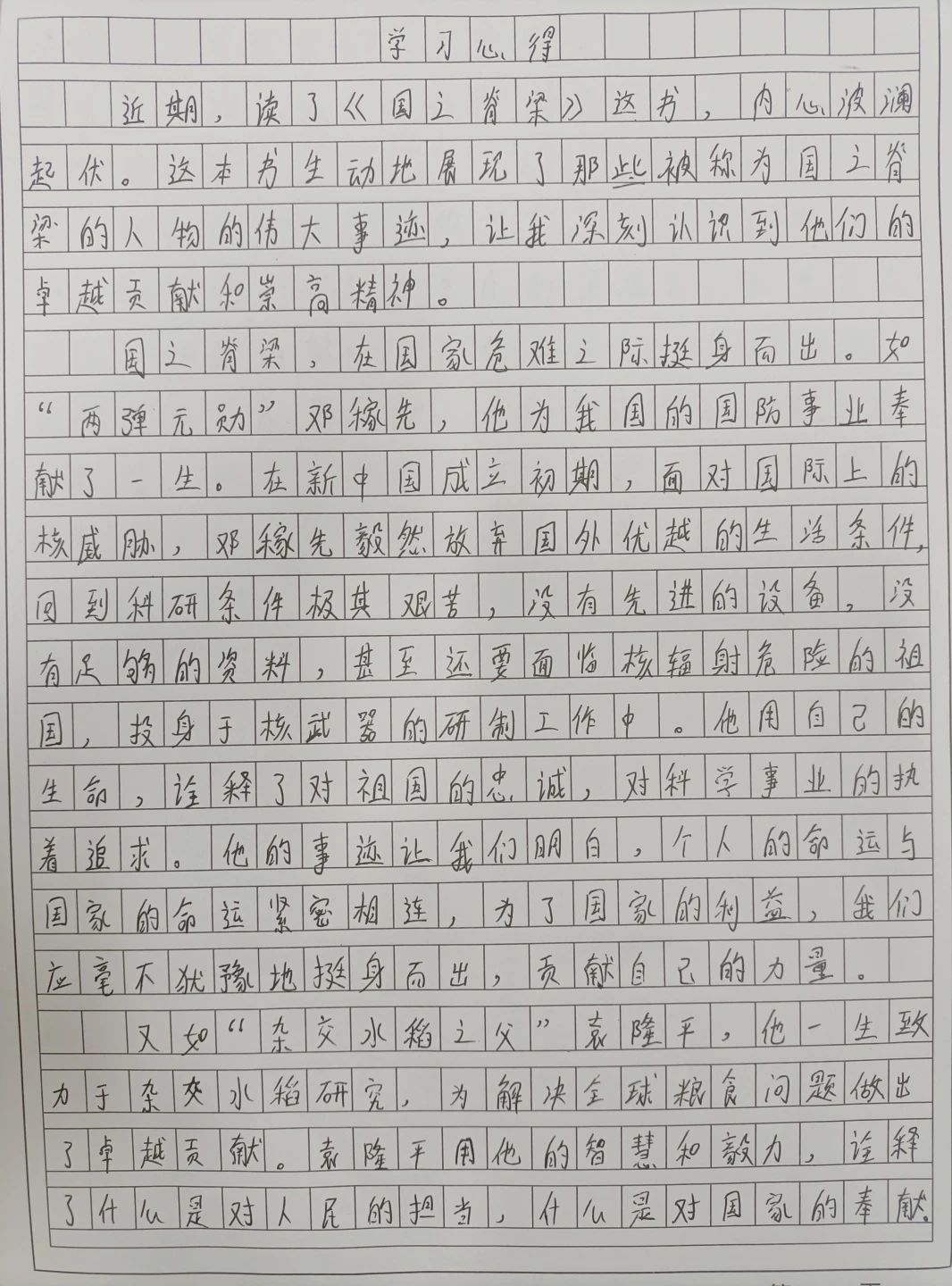 学习心得

近期，读了《国之脊梁》这书，内心波澜起伏。这本书生动地展现了那些被称为国之脊梁的人物的伟大事迹，让我深刻认识到他们的卓越贡献和崇高精神。

国之脊梁，在国家危难之际挺身而出。如“两弹元勋”邓稼先，他为我国的国防事业奉献了一生。在新中国成立初期，面对国际上的核威胁，邓稼先毅然放弃国外优越的生活条件，回到科研条件极其艰苦，没有先进的设备，没有足够的资料，甚至还要面临核辐射危险的祖国，投身于核武器的研制工作中。他用自己的生命，诠释了对祖国的忠诚，对科学事业的执着追求。他的事迹让我们明白，个人的命运与国家的命运紧密相连，为了国家的利益，我们应毫不犹豫地挺身而出，贡献自己的力量。

又如“杂交水稻之父”袁隆平，他一生致力于杂交水稻研究，为解决全球粮食问题做出了卓越贡献。袁隆平用他的智慧和毅力，诠释了什么是对人民的担当，什么是对国家的奉献。